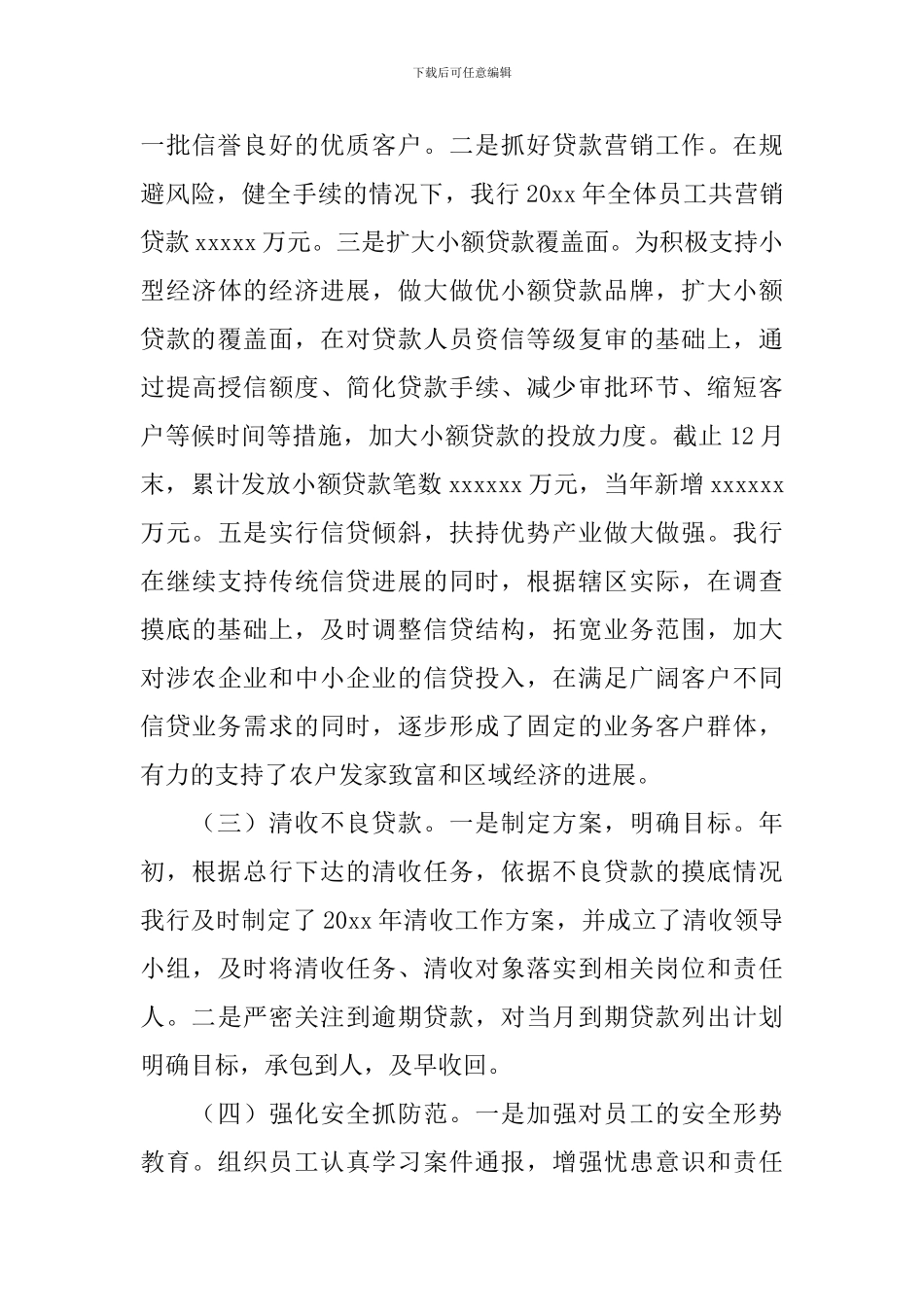 下载后可任意编辑

一批信誉良好的优质客户。二是抓好贷款营销工作。在规避风险，健全手续的情况下，我行 20xx 年全体员工共营销贷款 xxxxx 万元。三是扩大小额贷款覆盖面。为积极支持小型经济体的经济进展，做大做优小额贷款品牌，扩大小额贷款的覆盖面，在对贷款人员资信等级复审的基础上，通过提高授信额度、简化贷款手续、减少审批环节、缩短客户等候时间等措施，加大小额贷款的投放力度。截止 12 月末，累计发放小额贷款笔数 xxxxxx 万元，当年新增 xxxxxx 万元。五是实行信贷倾斜，扶持优势产业做大做强。我行在继续支持传统信贷进展的同时，根据辖区实际，在调查摸底的基础上，及时调整信贷结构，拓宽业务范围，加大对涉农企业和中小企业的信贷投入，在满足广阔客户不同信贷业务需求的同时，逐步形成了固定的业务客户群体，有力的支持了农户发家致富和区域经济的进展。

（三）清收不良贷款。一是制定方案，明确目标。年初，根据总行下达的清收任务，依据不良贷款的摸底情况我行及时制定了 20xx 年清收工作方案，并成立了清收领导小组，及时将清收任务、清收对象落实到相关岗位和责任人。二是严密关注到逾期贷款，对当月到期贷款列出计划明确目标，承包到人，及早收回。

（四）强化安全抓防范。一是加强对员工的安全形势教育。组织员工认真学习案件通报，增强忧患意识和责任